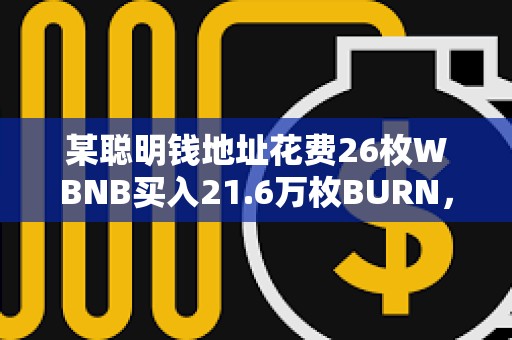 某聪明钱地址花费26枚WBNB买入21.6万枚BURN，